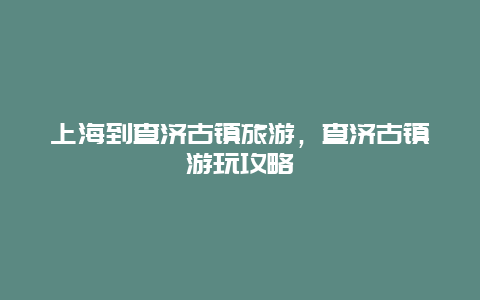 上海到查济古镇旅游，查济古镇游玩攻略